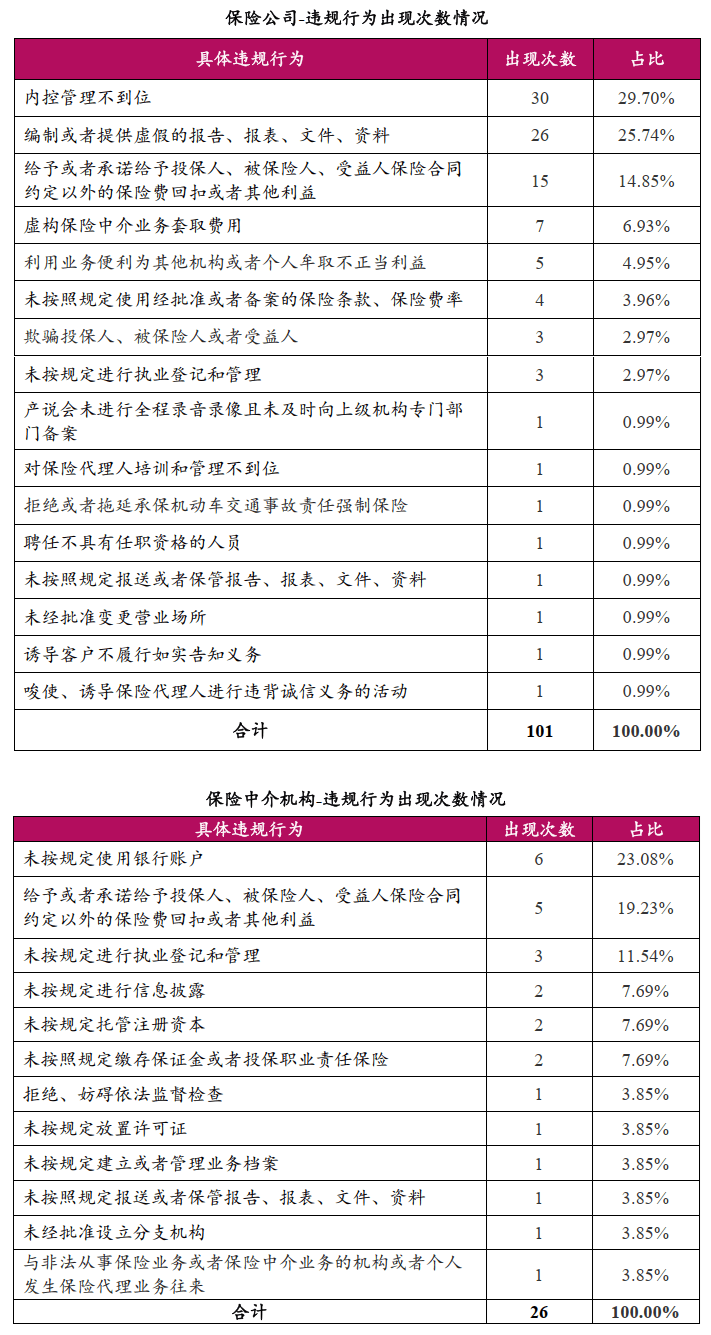 保险公司-违规行为出现次数情况

| 具体违规行为 | 出现次数 | 占比 |
|---|---|---|
| 内控管理不到位 | 30 | 29.70% |
| 编制或者提供虚假的报告、报表、文件、资料 | 26 | 25.74% |
| 给予或者承诺给予投保人、被保险人、受益人保险合同约定以外的保险费回扣或者其他利益 | 15 | 14.85% |
| 虚构保险中介业务套取费用 | 7 | 6.93% |
| 利用业务便利为其他机构或者个人牟取不正当利益 | 5 | 4.95% |
| 未按照规定使用经批准或者备案的保险条款、保险费率 | 4 | 3.96% |
| 欺骗投保人、被保险人或者受益人 | 3 | 2.97% |
| 未按规定进行执业登记和管理 | 3 | 2.97% |
| 产说会未进行全程录音录像且未及时向上级机构专门部门备案 | 1 | 0.99% |
| 对保险代理人培训和管理不到位 | 1 | 0.99% |
| 拒绝或者拖延承保机动车交通事故责任强制保险 | 1 | 0.99% |
| 聘任不具有任职资格的人员 | 1 | 0.99% |
| 未按照规定报送或者保管报告、报表、文件、资料 | 1 | 0.99% |
| 未经批准变更营业场所 | 1 | 0.99% |
| 诱导客户不履行如实告知义务 | 1 | 0.99% |
| 唆使、诱导保险代理人进行违背诚信义务的活动 | 1 | 0.99% |
| 合计 | 101 | 100.00% |

保险中介机构-违规行为出现次数情况

| 具体违规行为 | 出现次数 | 占比 |
|---|---|---|
| 未按规定使用银行账户 | 6 | 23.08% |
| 给予或者承诺给予投保人、被保险人、受益人保险合同约定以外的保险费回扣或者其他利益 | 5 | 19.23% |
| 未按规定进行执业登记和管理 | 3 | 11.54% |
| 未按规定进行信息披露 | 2 | 7.69% |
| 未按规定托管注册资本 | 2 | 7.69% |
| 未按照规定缴存保证金或者投保职业责任保险 | 2 | 7.69% |
| 拒绝、妨碍依法监督检查 | 1 | 3.85% |
| 未按规定放置许可证 | 1 | 3.85% |
| 未按规定建立或者管理业务档案 | 1 | 3.85% |
| 未按照规定报送或者保管报告、报表、文件、资料 | 1 | 3.85% |
| 未经批准设立分支机构 | 1 | 3.85% |
| 与非法从事保险业务或者保险中介业务的机构或者个人发生保险代理业务往来 | 1 | 3.85% |
| 合计 | 26 | 100.00% |